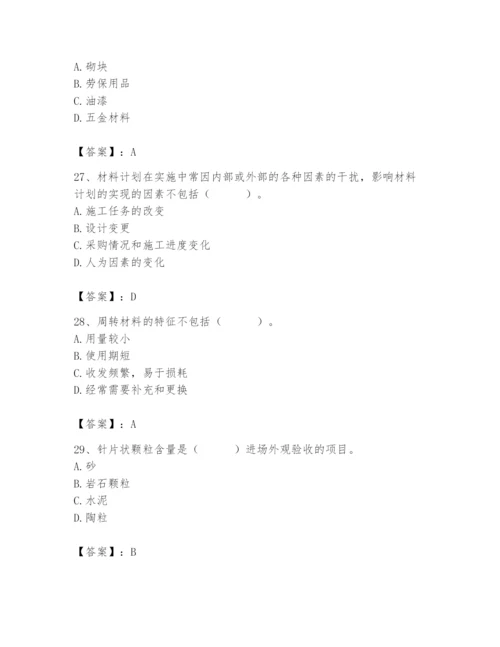 A. 砌块
B. 劳保用品
C. 油漆
D. 五金材料

【答案】：A

27、材料计划在实施中常因内部或外部的各种因素的干扰，影响材料计划的实现的因素不包括（　　）。
A. 施工任务的改变
B. 设计变更
C. 采购情况和施工进度变化
D. 人为因素的变化

【答案】：D

28、周转材料的特征不包括（　　）。
A. 用量较小
B. 使用期短
C. 收发频繁，易于损耗
D. 经常需要补充和更换

【答案】：A

29、针片状颗粒含量是（　　）进场外观验收的项目。
A. 砂
B. 岩石颗粒
C. 水泥
D. 陶粒

【答案】：B